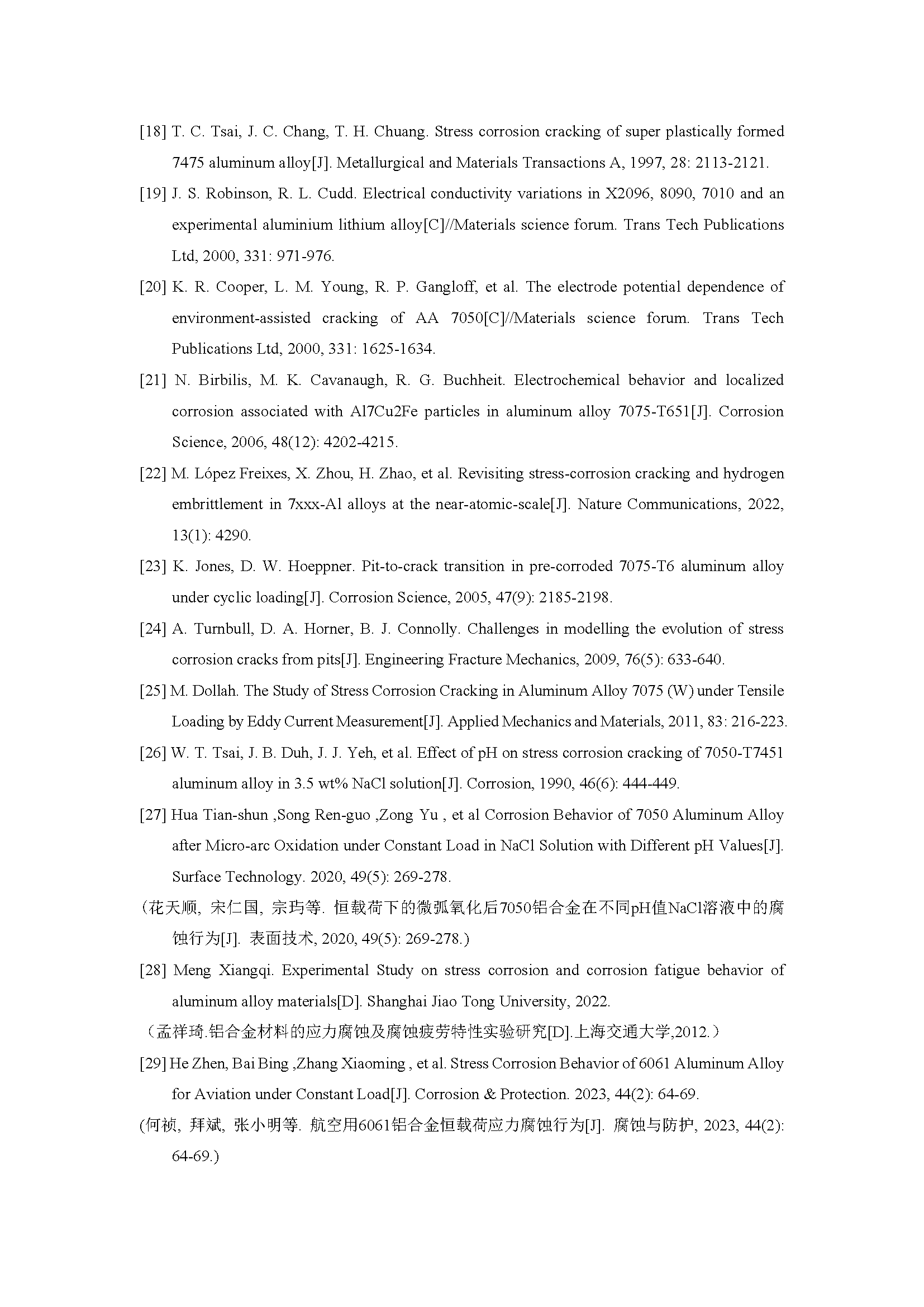 [18] T. C. Tsai, J. C. Chang, T. H. Chuang. Stress corrosion cracking of super plastically formed 7475 aluminum alloy[J]. Metallurgical and Materials Transactions A, 1997, 28: 2113-2121.

[19] J. S. Robinson, R. L. Cudd. Electrical conductivity variations in X2096, 8090, 7010 and an experimental aluminium lithium alloy[C]//Materials science forum. Trans Tech Publications Ltd, 2000, 331: 971-976.

[20] K. R. Cooper, L. M. Young, R. P. Gangloff, et al. The electrode potential dependence of environment-assisted cracking of AA 7050[C]//Materials science forum. Trans Tech Publications Ltd, 2000, 331: 1625-1634.

[21] N. Birbilis, M. K. Cavanaugh, R. G. Buchheit. Electrochemical behavior and localized corrosion associated with Al7Cu2Fe particles in aluminum alloy 7075-T651[J]. Corrosion Science, 2006, 48(12): 4202-4215.

[22] M. López Freixes, X. Zhou, H. Zhao, et al. Revisiting stress-corrosion cracking and hydrogen embrittlement in 7xxx-Al alloys at the near-atomic-scale[J]. Nature Communications, 2022, 13(1): 4290.

[23] K. Jones, D. W. Hoeppner. Pit-to-crack transition in pre-corroded 7075-T6 aluminum alloy under cyclic loading[J]. Corrosion Science, 2005, 47(9): 2185-2198.

[24] A. Turnbull, D. A. Horner, B. J. Connolly. Challenges in modelling the evolution of stress corrosion cracks from pits[J]. Engineering Fracture Mechanics, 2009, 76(5): 633-640.

[25] M. Dollah. The Study of Stress Corrosion Cracking in Aluminum Alloy 7075 (W) under Tensile Loading by Eddy Current Measurement[J]. Applied Mechanics and Materials, 2011, 83: 216-223.

[26] W. T. Tsai, J. B. Duh, J. J. Yeh, et al. Effect of pH on stress corrosion cracking of 7050-T7451 aluminum alloy in 3.5 wt% NaCl solution[J]. Corrosion, 1990, 46(6): 444-449.

[27] Hua Tian-shun ,Song Ren-guo ,Zong Yu , et al Corrosion Behavior of 7050 Aluminum Alloy after Micro-arc Oxidation under Constant Load in NaCl Solution with Different pH Values[J]. Surface Technology. 2020, 49(5): 269-278.

（花天顺, 宋仁国, 宗玙等. 恒载荷下的微弧氧化后7050铝合金在不同pH值NaCl溶液中的腐蚀行为[J]. 表面技术, 2020, 49(5): 269-278.）

[28] Meng Xiangqi. Experimental Study on stress corrosion and corrosion fatigue behavior of aluminum alloy materials[D]. Shanghai Jiao Tong University, 2022.

（孟祥琦.铝合金材料的应力腐蚀及腐蚀疲劳特性实验研究[D].上海交通大学,2012.）

[29] He Zhen, Bai Bing ,Zhang Xiaoming , et al. Stress Corrosion Behavior of 6061 Aluminum Alloy for Aviation under Constant Load[J]. Corrosion & Protection. 2023, 44(2): 64-69.

(何祯, 拜斌, 张小明等. 航空用6061铝合金恒载荷应力腐蚀行为[J]. 腐蚀与防护, 2023, 44(2): 64-69.)